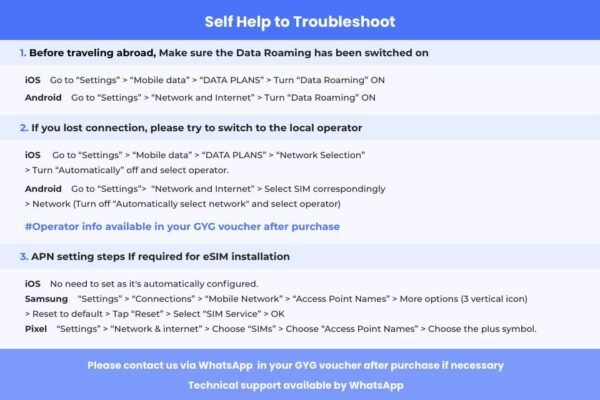 Self Help to Troubleshoot

1. Before traveling abroad, Make sure the Data Roaming has been switched on

iOS Go to “Settings” > “Mobile data” > “DATA PLANS” > Turn “Data Roaming” ON

Android Go to “Settings” > “Network and Internet” > Turn “Data Roaming” ON

2. If you lost connection, please try to switch to the local operator

iOS Go to “Settings” > “Mobile data” > “DATA PLANS” > “Network Selection” > Turn “Automatically” off and select operator.

Android Go to “Settings”> “Network and Internet” > Select SIM correspondingly > Network (Turn off "Automatically select network" and select operator)

#Operator info available in your GYG voucher after purchase

3. APN setting steps If required for eSIM installation

iOS No need to set as it's automatically configured.

Samsung “Settings” > “Connections” > “Mobile Network” > “Access Point Names” > More options (3 vertical icon) > Reset to default > Tap “Reset” > Select “SIM Service” > OK

Pixel “Settings” > “Network & internet” > Choose “SIMs” > Choose “Access Point Names” > Choose the plus symbol.

Please contact us via WhatsApp in your GYG voucher after purchase if necessary

Technical support available by WhatsApp